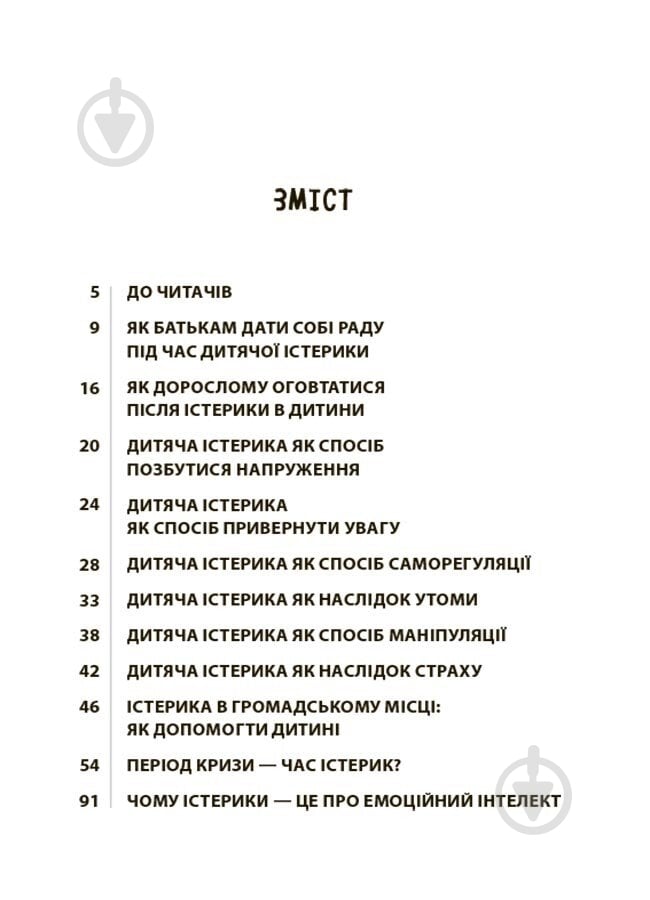 ЗМІСТ

5 ДО ЧИТАЧІВ

9 ЯК БАТЬКАМ ДАТИ СОБІ РАДУ ПІД ЧАС ДИТЯЧОЇ ІСТЕРИКИ

16 ЯК ДОРОСЛОМУ ОГОВТАТИСЯ ПІСЛЯ ІСТЕРИКИ В ДИТИНИ

20 ДИТЯЧА ІСТЕРИКА ЯК СПОСІБ ПОЗБУТИСЯ НАПРУЖЕННЯ

24 ДИТЯЧА ІСТЕРИКА ЯК СПОСІБ ПРИВЕРНУТИ УВАГУ

28 ДИТЯЧА ІСТЕРИКА ЯК СПОСІБ САМОРЕГУЛЯЦІЇ

33 ДИТЯЧА ІСТЕРИКА ЯК НАСЛІДОК УТОМИ

38 ДИТЯЧА ІСТЕРИКА ЯК СПОСІБ МАНІПУЛЯЦІЇ

42 ДИТЯЧА ІСТЕРИКА ЯК НАСЛІДОК СТРАХУ

46 ІСТЕРИКА В ГРОМАДСЬКОМУ МІСЦІ: ЯК ДОПОМОГТИ ДИТИНІ

54 ПЕРІОД КРИЗИ — ЧАС ІСТЕРИК?

91 ЧОМУ ІСТЕРИКИ — ЦЕ ПРО ЕМОЦІЙНИЙ ІНТЕЛЕКТ